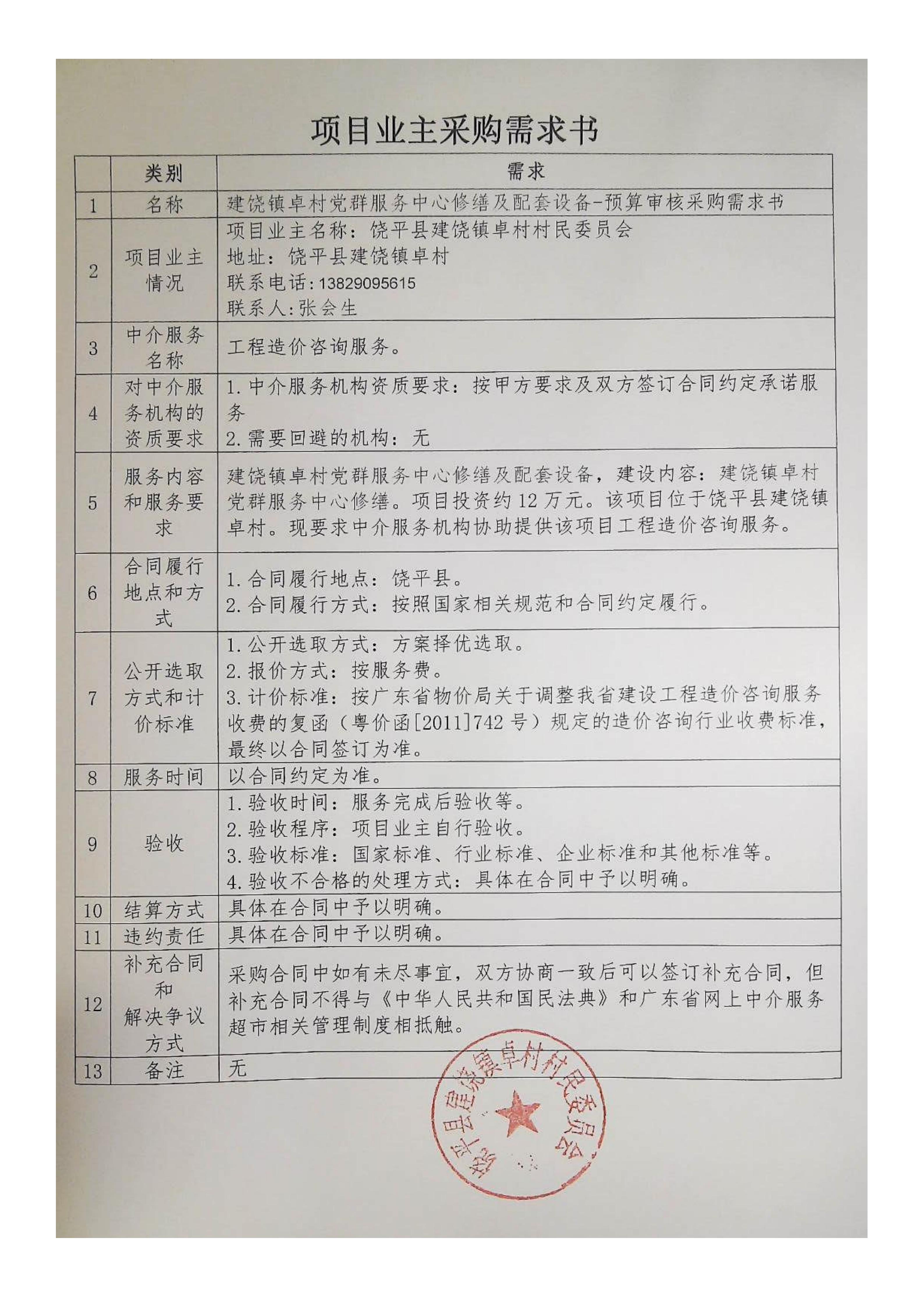 项目业主采购需求书

|  | 类别 | 需求 |
|---|---|---|
| 1 | 名称 | 建饶镇卓村党群服务中心修缮及配套设备-预算审核采购需求书 |
| 2 | 项目业主情况 | 项目业主名称：饶平县建饶镇卓村村民委员会 地址：饶平县建饶镇卓村 联系电话：13829095615 联系人:张会生 |
| 3 | 中介服务名称 | 工程造价咨询服务。 |
| 4 | 对中介服务机构的资质要求 | 1.中介服务机构资质要求：按甲方要求及双方签订合同约定承诺服务 2.需要回避的机构：无 |
| 5 | 服务内容和服务要求 | 建饶镇卓村党群服务中心修缮及配套设备，建设内容：建饶镇卓村党群服务中心修缮。项目投资约12万元。该项目位于饶平县建饶镇卓村。现要求中介服务机构协助提供该项目工程造价咨询服务。 |
| 6 | 合同履行地点和方式 | 1.合同履行地点：饶平县。 2.合同履行方式：按照国家相关规范和合同约定履行。 |
| 7 | 公开选取方式和计价标准 | 1.公开选取方式：方案择优选取。 2.报价方式：按服务费。 3.计价标准：按广东省物价局关于调整我省建设工程造价咨询服务收费的复函（粤价函[2011]742号）规定的造价咨询行业收费标准，最终以合同签订为准。 |
| 8 | 服务时间 | 以合同约定为准。 |
| 9 | 验收 | 1.验收时间：服务完成后验收等。 2.验收程序：项目业主自行验收。 3.验收标准：国家标准、行业标准、企业标准和其他标准等。 4.验收不合格的处理方式：具体在合同中予以明确。 |
| 10 | 结算方式 | 具体在合同中予以明确。 |
| 11 | 违约责任 | 具体在合同中予以明确。 |
| 12 | 补充合同和解决争议方式 | 采购合同中如有未尽事宜，双方协商一致后可以签订补充合同，但补充合同不得与《中华人民共和国民法典》和广东省网上中介服务超市相关管理制度相抵触。 |
| 13 | 备注 | 无 |

饶平县建饶镇卓村村民委员会